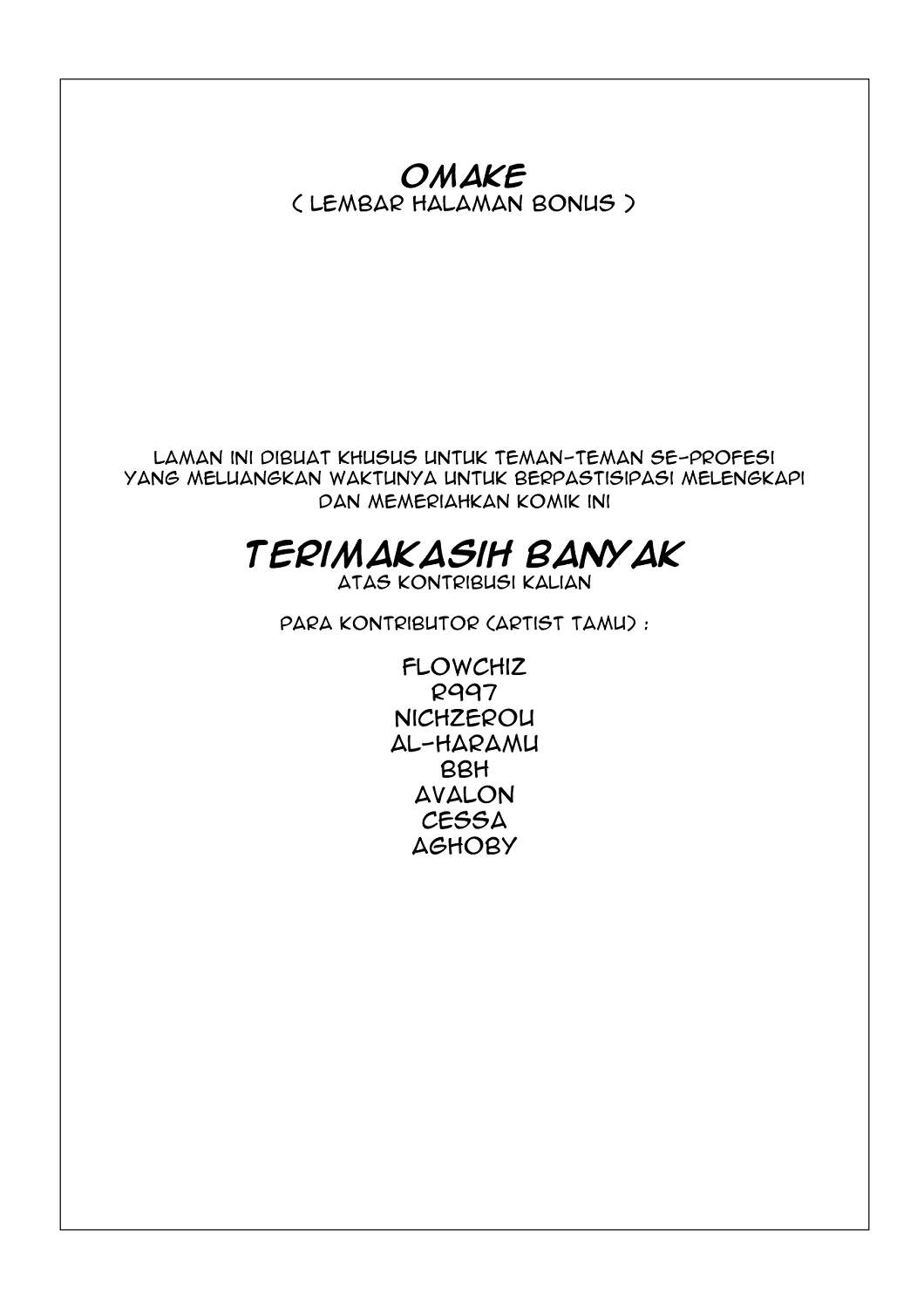 OMAKE
( LEMBAR HALAMAN BONUS )

LAMAN INI DIBUAT KHUSUS UNTUK TEMAN-TEMAN SE-PROFESI YANG MELUANGKAN WAKTUNYA UNTUK BERPASTISIPASI MELENGKAPI DAN MEMERIAHKAN KOMIK INI

TERIMAKASIH BANYAK
ATAS KONTRIBUSI KALIAN

PARA KONTRIBUTOR (ARTIST TAMU) :

FLOWCHIZ
R997
NICHZEROU
AL-HARAMU
BBH
AVALON
CESSA
AGHOBY